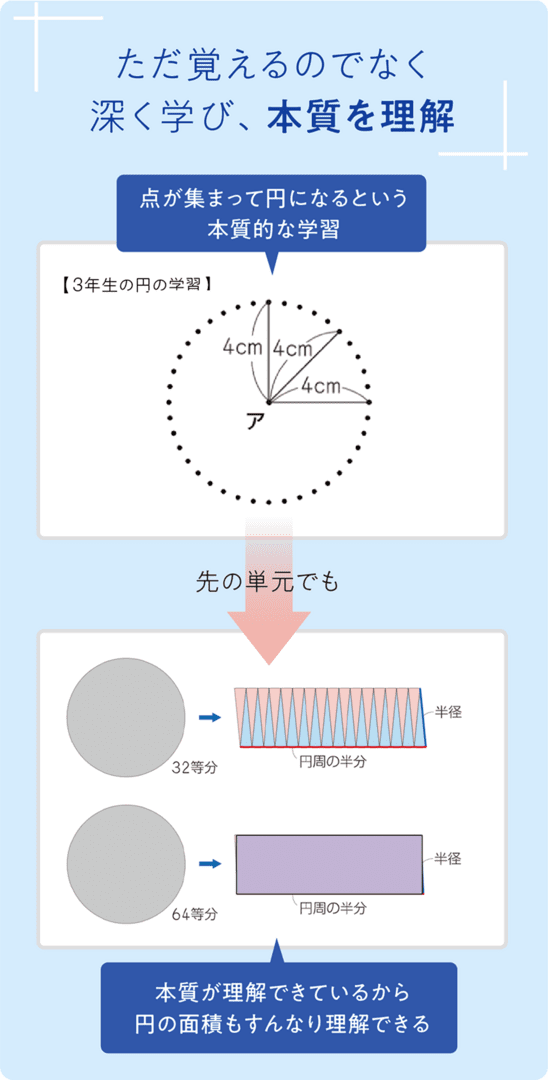 ただ覚えるのでなく
深く学び、本質を理解

点が集まって円になるという
本質的な学習

【3年生の円の学習】

4cm
4cm
4cm
ア

先の単元でも

32等分
半径
円周の半分

64等分
半径
円周の半分

本質が理解できているから
円の面積もすんなり理解できる